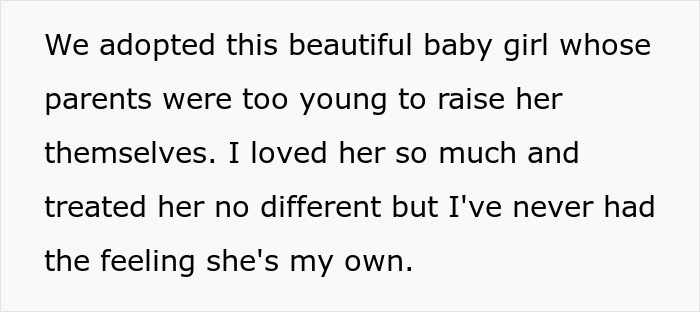 We adopted this beautiful baby girl whose parents were too young to raise her themselves. I loved her so much and treated her no different but I've never had the feeling she's my own.